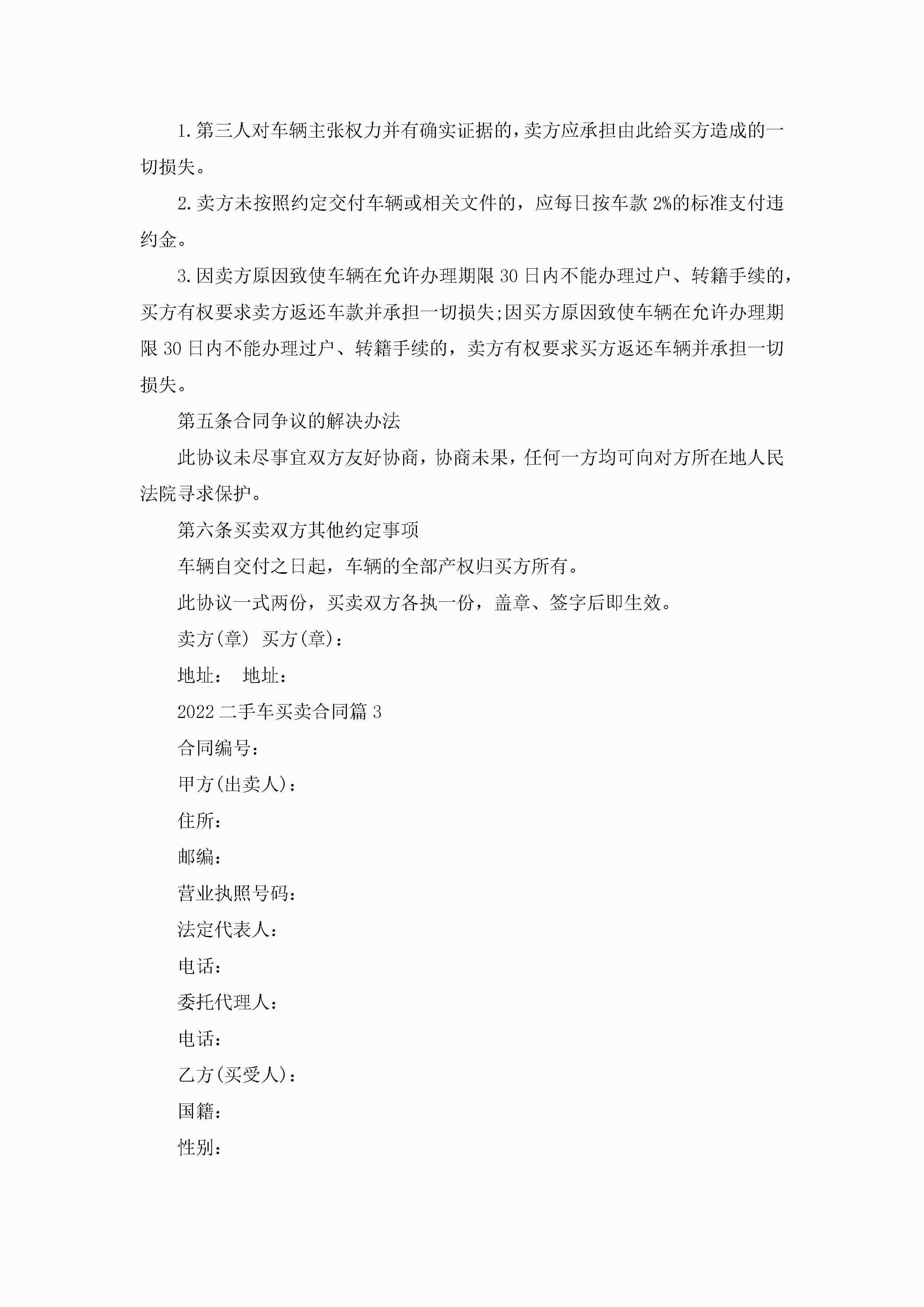 1.第三人对车辆主张权力并有确实证据的，卖方应承担由此给买方造成的一切损失。

2.卖方未按照约定交付车辆或相关文件的，应每日按车款2%的标准支付违约金。

3.因卖方原因致使车辆在允许办理期限30日内不能办理过户、转籍手续的，买方有权要求卖方返还车款并承担一切损失;因买方原因致使车辆在允许办理期限30日内不能办理过户、转籍手续的，卖方有权要求买方返还车辆并承担一切损失。

第五条合同争议的解决办法

此协议未尽事宜双方友好协商，协商未果，任何一方均可向对方所在地人民法院寻求保护。

第六条买卖双方其他约定事项

车辆自交付之日起，车辆的全部产权归买方所有。

此协议一式两份，买卖双方各执一份，盖章、签字后即生效。

卖方(章) 买方(章)：

地址： 地址：

2022二手车买卖合同篇3

合同编号：

甲方(出卖人)：

住所：

邮编：

营业执照号码：

法定代表人：

电话：

委托代理人：

电话：

乙方(买受人)：

国籍：

性别：